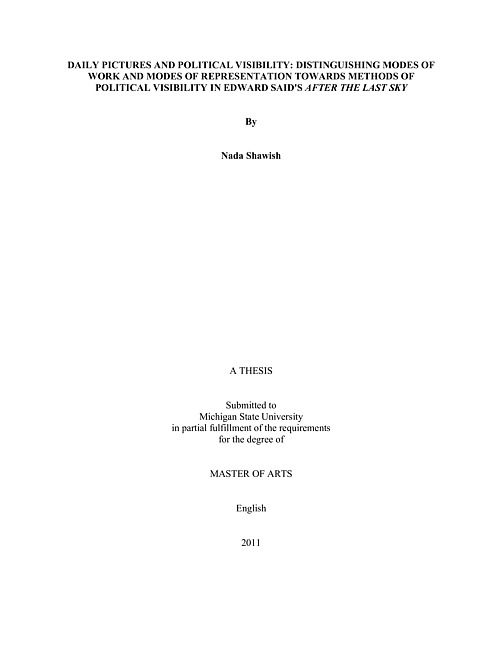 DAILY PICTURES AND POLITICAL VISIBILITY: DISTINGUISHING MODES OF WORK AND MODES OF REPRESENTATION TOWARDS METHODS OF POLITICAL VISIBILITY IN EDWARD SAID'S AFTER THE LAST SKY

By

Nada Shawish

A THESIS

Submitted to
Michigan State University
in partial fulfillment of the requirements
for the degree of

MASTER OF ARTS

English

2011